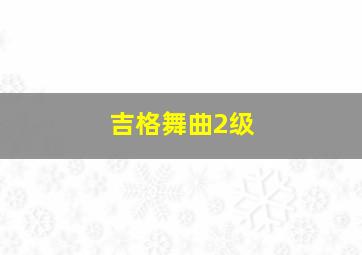 吉格舞曲2级